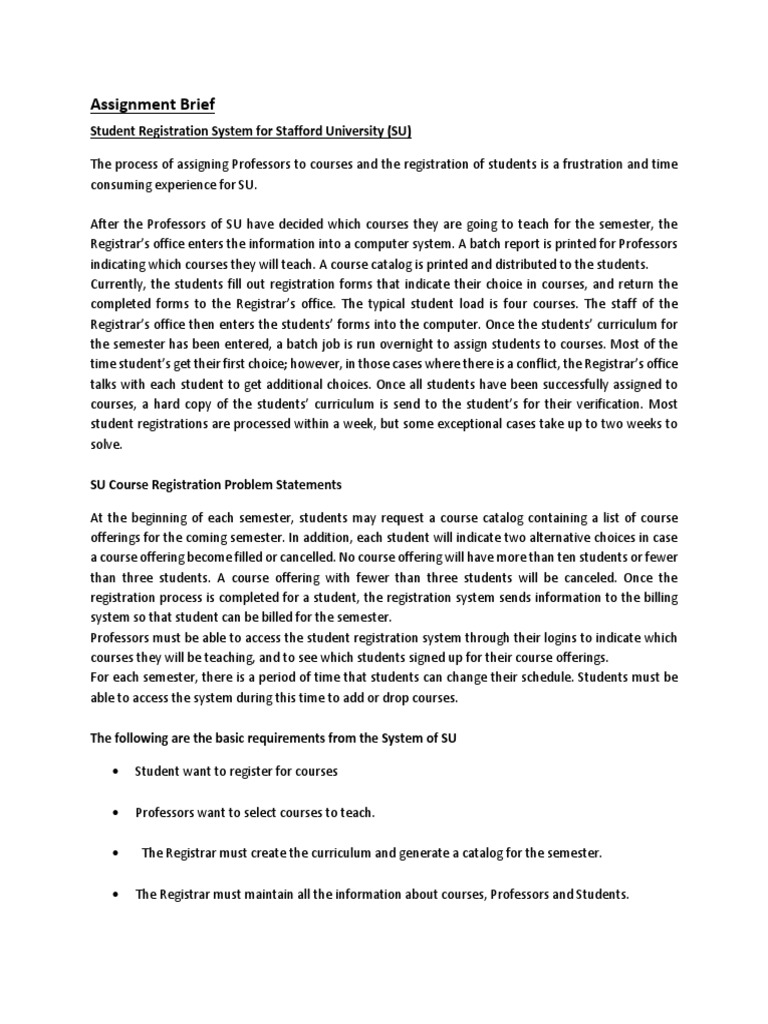 Assignment Brief

Student Registration System for Stafford University (SU)

The process of assigning Professors to courses and the registration of students is a frustration and time consuming experience for SU.

After the Professors of SU have decided which courses they are going to teach for the semester, the Registrar's office enters the information into a computer system. A batch report is printed for Professors indicating which courses they will teach. A course catalog is printed and distributed to the students.
Currently, the students fill out registration forms that indicate their choice in courses, and return the completed forms to the Registrar's office. The typical student load is four courses. The staff of the Registrar's office then enters the students' forms into the computer. Once the students' curriculum for the semester has been entered, a batch job is run overnight to assign students to courses. Most of the time student's get their first choice; however, in those cases where there is a conflict, the Registrar's office talks with each student to get additional choices. Once all students have been successfully assigned to courses, a hard copy of the students' curriculum is send to the student's for their verification. Most student registrations are processed within a week, but some exceptional cases take up to two weeks to solve.

SU Course Registration Problem Statements

At the beginning of each semester, students may request a course catalog containing a list of course offerings for the coming semester. In addition, each student will indicate two alternative choices in case a course offering become filled or cancelled. No course offering will have more than ten students or fewer than three students. A course offering with fewer than three students will be canceled. Once the registration process is completed for a student, the registration system sends information to the billing system so that student can be billed for the semester.
Professors must be able to access the student registration system through their logins to indicate which courses they will be teaching, and to see which students signed up for their course offerings.
For each semester, there is a period of time that students can change their schedule. Students must be able to access the system during this time to add or drop courses.

The following are the basic requirements from the System of SU

• Student want to register for courses

• Professors want to select courses to teach.

• The Registrar must create the curriculum and generate a catalog for the semester.

• The Registrar must maintain all the information about courses, Professors and Students.